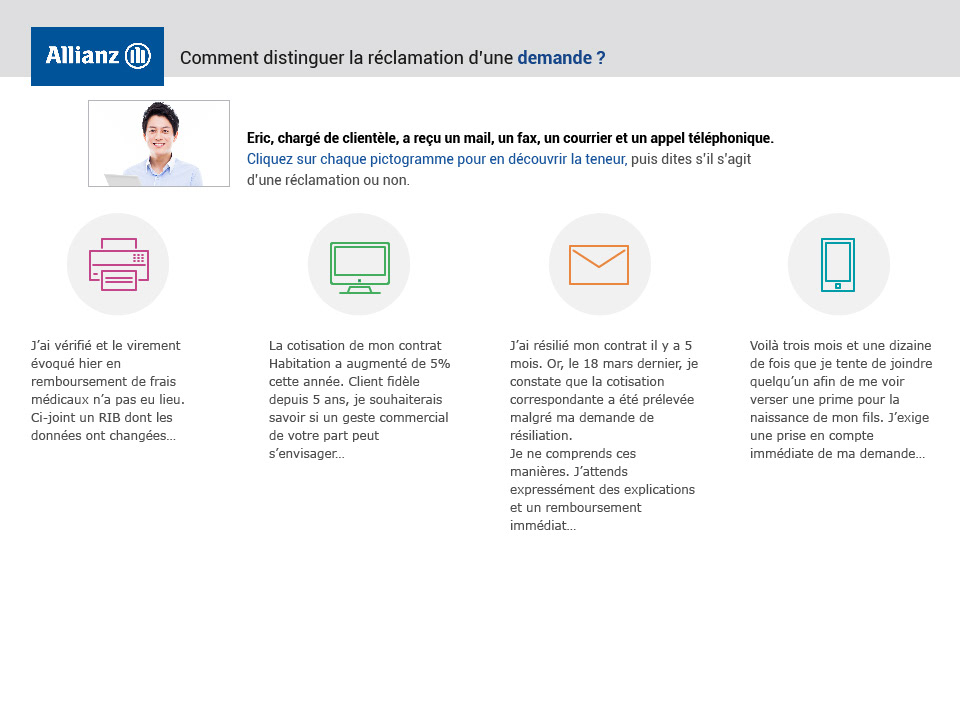 Allianz

Comment distinguer la réclamation d'une demande ?

Eric, chargé de clientèle, a reçu un mail, un fax, un courrier et un appel téléphonique.
Cliquez sur chaque pictogramme pour en découvrir la teneur, puis dites s'il s'agit d'une réclamation ou non.

J'ai vérifié et le virement évoqué hier en remboursement de frais médicaux n'a pas eu lieu. Ci-joint un RIB dont les données ont changées…

La cotisation de mon contrat Habitation a augmenté de 5% cette année. Client fidèle depuis 5 ans, je souhaiterais savoir si un geste commercial de votre part peut s'envisager…

J'ai résilié mon contrat il y a 5 mois. Or, le 18 mars dernier, je constate que la cotisation correspondante a été prélevée malgré ma demande de résiliation.
Je ne comprends ces manières. J'attends expressément des explications et un remboursement immédiat…

Voilà trois mois et une dizaine de fois que je tente de joindre quelqu'un afin de me voir verser une prime pour la naissance de mon fils. J'exige une prise en compte immédiate de ma demande…